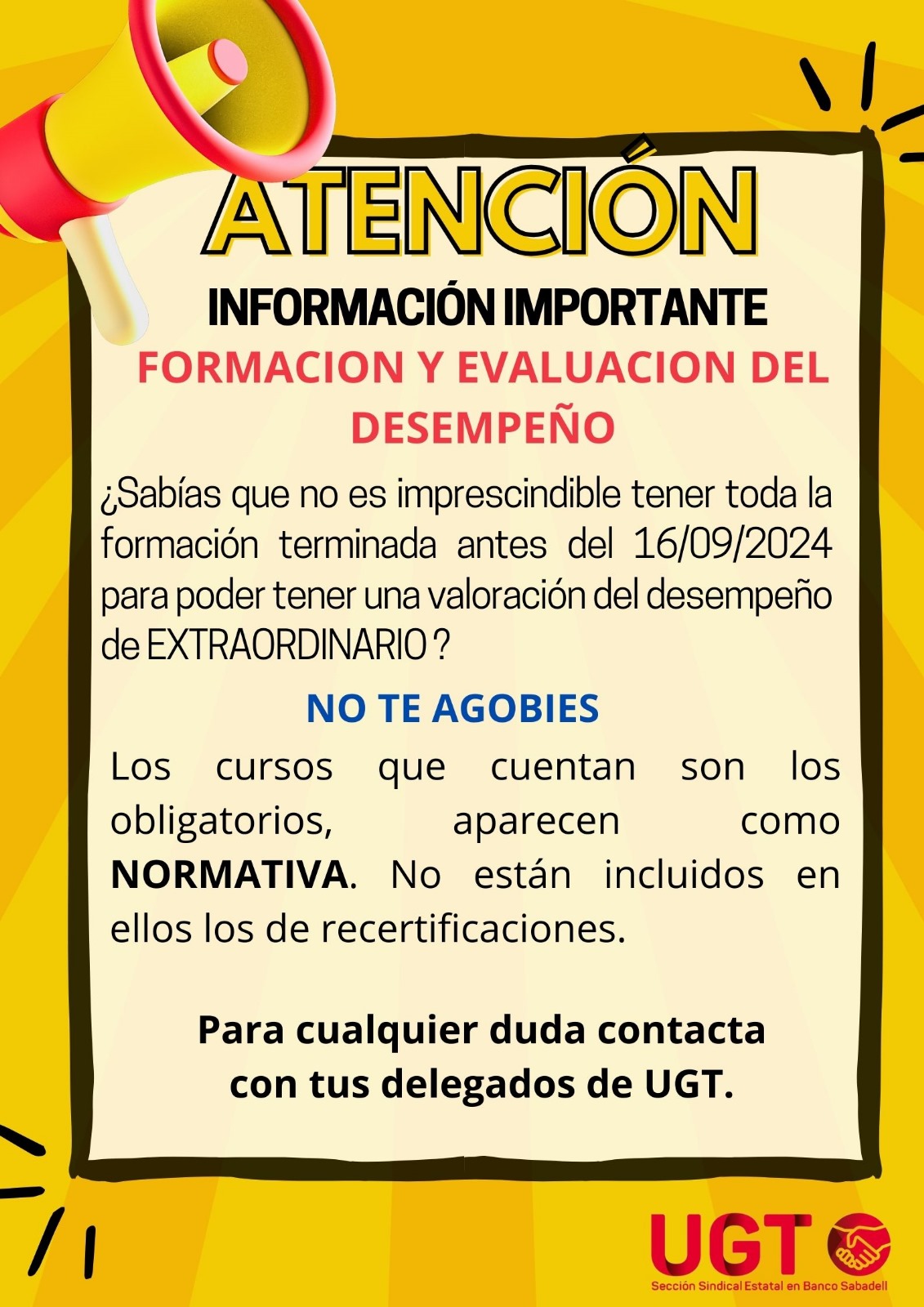 ATENCIÓN

INFORMACIÓN IMPORTANTE

FORMACION Y EVALUACION DEL DESEMPEÑO

¿Sabías que no es imprescindible tener toda la formación terminada antes del 16/09/2024 para poder tener una valoración del desempeño de EXTRAORDINARIO ?

NO TE AGOBIES

Los cursos que cuentan son los obligatorios, aparecen como NORMATIVA. No están incluidos en ellos los de recertificaciones.

Para cualquier duda contacta con tus delegados de UGT.

UGT
Sección Sindical Estatal en Banco Sabadell